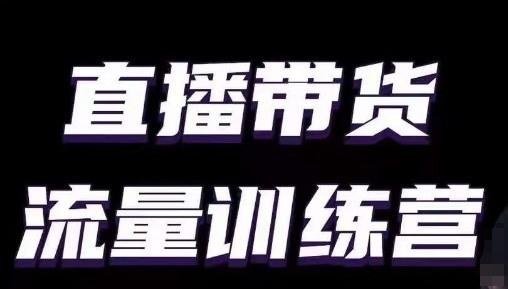 直播带货
流量训练营